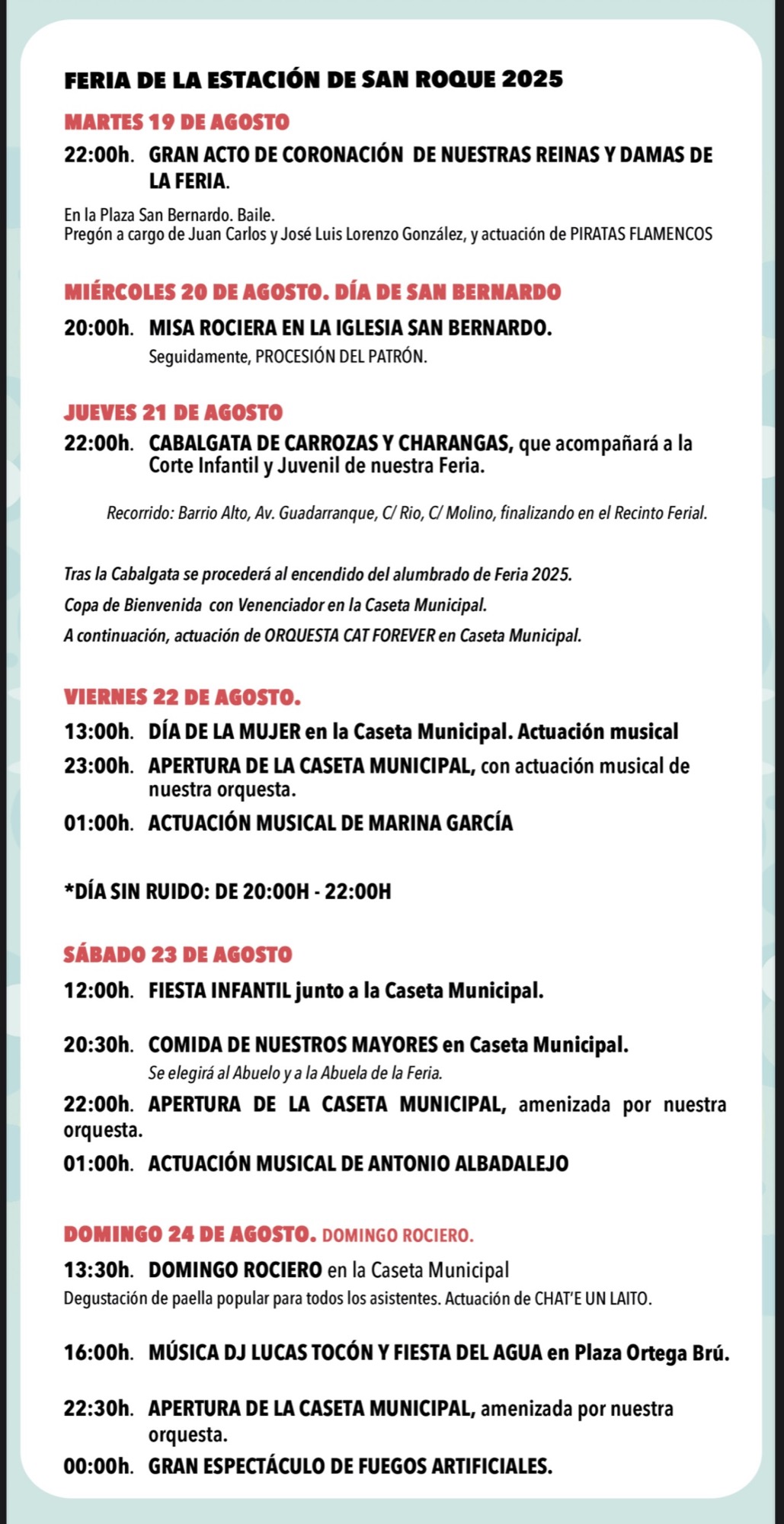 FERIA DE LA ESTACIÓN DE SAN ROQUE 2025

MARTES 19 DE AGOSTO

22:00h. GRAN ACTO DE CORONACIÓN DE NUESTRAS REINAS Y DAMAS DE LA FERIA.

En la Plaza San Bernardo. Baile.
Pregón a cargo de Juan Carlos y José Luis Lorenzo González, y actuación de PIRATAS FLAMENCOS

MIÉRCOLES 20 DE AGOSTO. DÍA DE SAN BERNARDO

20:00h. MISA ROCIERA EN LA IGLESIA SAN BERNARDO.
Seguidamente, PROCESIÓN DEL PATRÓN.

JUEVES 21 DE AGOSTO

22:00h. CABALGATA DE CARROZAS Y CHARANGAS, que acompañará a la Corte Infantil y Juvenil de nuestra Feria.

Recorrido: Barrio Alto, Av. Guadarranque, C/ Rio, C/ Molino, finalizando en el Recinto Ferial.

Tras la Cabalgata se procederá al encendido del alumbrado de Feria 2025.
Copa de Bienvenida con Venenciador en la Caseta Municipal.
A continuación, actuación de ORQUESTA CAT FOREVER en Caseta Municipal.

VIERNES 22 DE AGOSTO.

13:00h. DÍA DE LA MUJER en la Caseta Municipal. Actuación musical

23:00h. APERTURA DE LA CASETA MUNICIPAL, con actuación musical de nuestra orquesta.

01:00h. ACTUACIÓN MUSICAL DE MARINA GARCÍA

*DÍA SIN RUIDO: DE 20:00H - 22:00H

SÁBADO 23 DE AGOSTO

12:00h. FIESTA INFANTIL junto a la Caseta Municipal.

20:30h. COMIDA DE NUESTROS MAYORES en Caseta Municipal.
Se elegirá al Abuelo y a la Abuela de la Feria.

22:00h. APERTURA DE LA CASETA MUNICIPAL, amenizada por nuestra orquesta.

01:00h. ACTUACIÓN MUSICAL DE ANTONIO ALBADALEJO

DOMINGO 24 DE AGOSTO. DOMINGO ROCIERO.

13:30h. DOMINGO ROCIERO en la Caseta Municipal
Degustación de paella popular para todos los asistentes. Actuación de CHAT'E UN LAITO.

16:00h. MÚSICA DJ LUCAS TOCÓN Y FIESTA DEL AGUA en Plaza Ortega Brú.

22:30h. APERTURA DE LA CASETA MUNICIPAL, amenizada por nuestra orquesta.

00:00h. GRAN ESPECTÁCULO DE FUEGOS ARTIFICIALES.